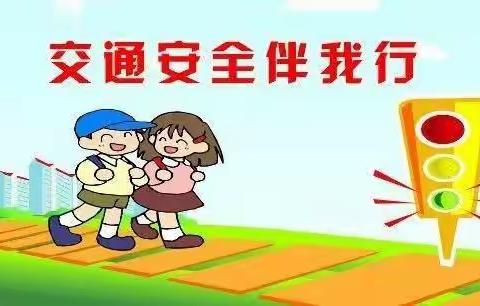 交通安全伴我行